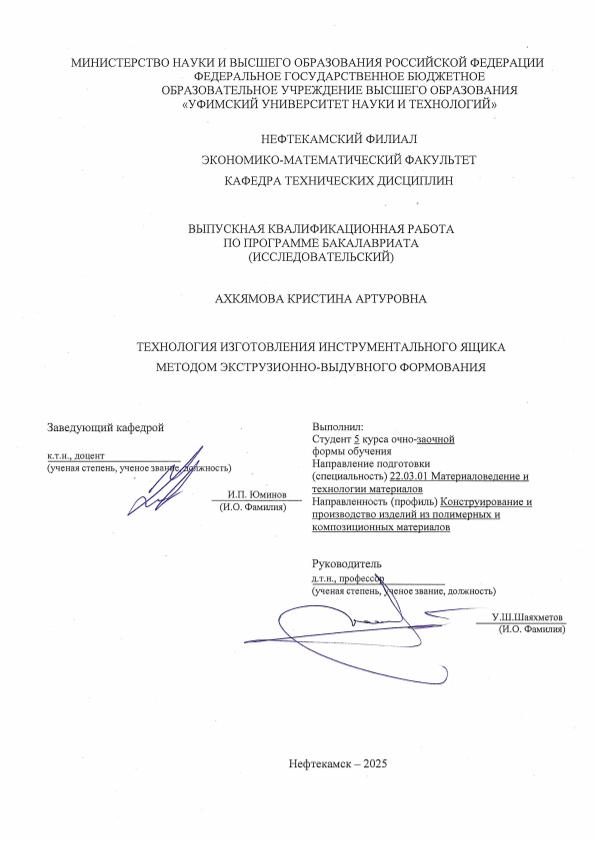 МИНИСТЕРСТВО НАУКИ И ВЫСШЕГО ОБРАЗОВАНИЯ РОССИЙСКОЙ ФЕДЕРАЦИИ
ФЕДЕРАЛЬНОЕ ГОСУДАРСТВЕННОЕ БЮДЖЕТНОЕ
ОБРАЗОВАТЕЛЬНОЕ УЧРЕЖДЕНИЕ ВЫСШЕГО ОБРАЗОВАНИЯ
«УФИМСКИЙ УНИВЕРСИТЕТ НАУКИ И ТЕХНОЛОГИЙ»

НЕФТЕКАМСКИЙ ФИЛИАЛ
ЭКОНОМИКО-МАТЕМАТИЧЕСКИЙ ФАКУЛЬТЕТ
КАФЕДРА ТЕХНИЧЕСКИХ ДИСЦИПЛИН

ВЫПУСКНАЯ КВАЛИФИКАЦИОННАЯ РАБОТА
ПО ПРОГРАММЕ БАКАЛАВРИАТА
(ИССЛЕДОВАТЕЛЬСКИЙ)

АХКЯМОВА КРИСТИНА АРТУРОВНА

ТЕХНОЛОГИЯ ИЗГОТОВЛЕНИЯ ИНСТРУМЕНТАЛЬНОГО ЯЩИКА
МЕТОДОМ ЭКСТРУЗИОННО-ВЫДУВНОГО ФОРМОВАНИЯ

Заведующий кафедрой
к.т.н., доцент
(ученая степень, ученое звание, должность)
И.П. Юминов
(И.О. Фамилия)

Выполнил:
Студент 5 курса очно-заочной формы обучения
Направление подготовки (специальность) 22.03.01 Материаловедение и технологии материалов
Направленность (профиль) Конструирование и производство изделий из полимерных и композиционных материалов

Руководитель
д.т.н., профессор
(ученая степень, ученое звание, должность)
У.Ш.Шаяхметов
(И.О. Фамилия)

Нефтекамск – 2025